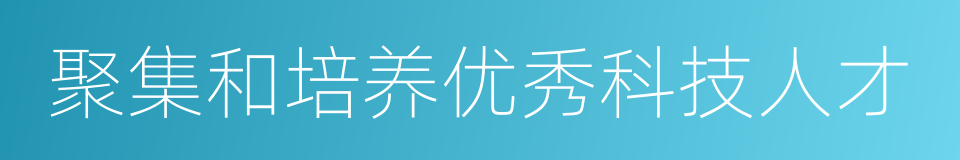 聚集和培养优秀科技人才